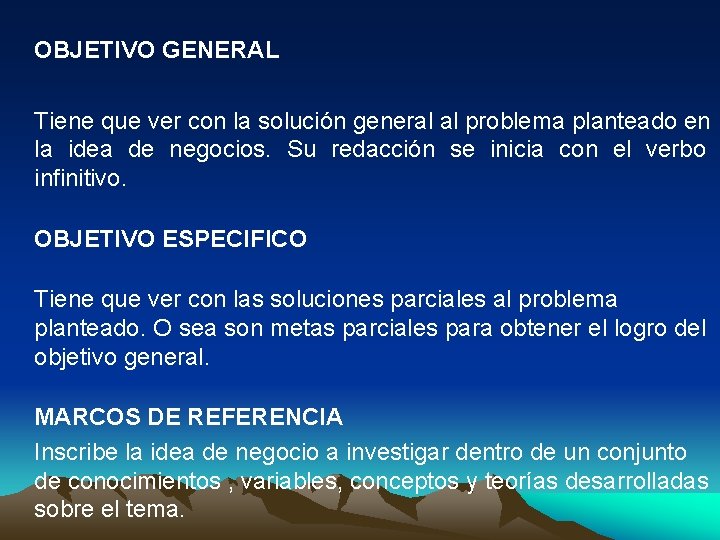 OBJETIVO GENERAL

Tiene que ver con la solución general al problema planteado en la idea de negocios. Su redacción se inicia con el verbo infinitivo.

OBJETIVO ESPECIFICO

Tiene que ver con las soluciones parciales al problema planteado. O sea son metas parciales para obtener el logro del objetivo general.

MARCOS DE REFERENCIA

Inscribe la idea de negocio a investigar dentro de un conjunto de conocimientos , variables, conceptos y teorías desarrolladas sobre el tema.